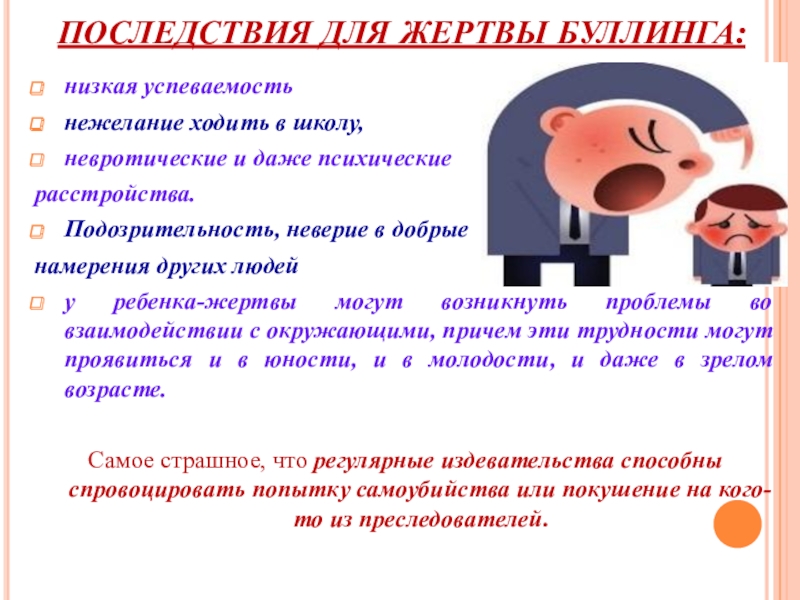 ПОСЛЕДСТВИЯ ДЛЯ ЖЕРТВЫ БУЛЛИНГА:

низкая успеваемость

нежелание ходить в школу,

невротические и даже психические расстройства.

Подозрительность, неверие в добрые намерения других людей

у ребенка-жертвы могут возникнуть проблемы во взаимодействии с окружающими, причем эти трудности могут проявиться и в юности, и в молодости, и даже в зрелом возрасте.

Самое страшное, что регулярные издевательства способны спровоцировать попытку самоубийства или покушение на кого-то из преследователей.